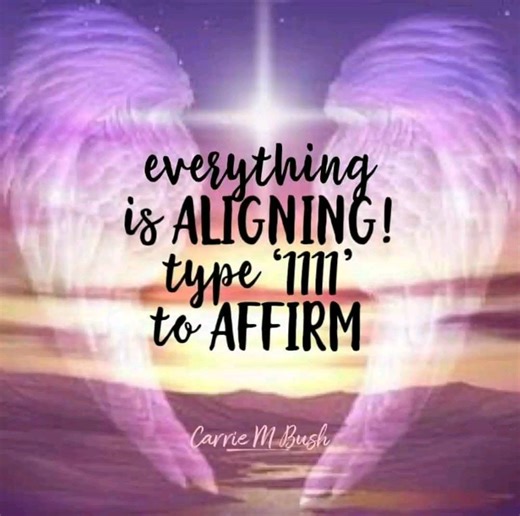 everything is ALIGNING! type '1111' to AFFIRM

Carrie M Bush